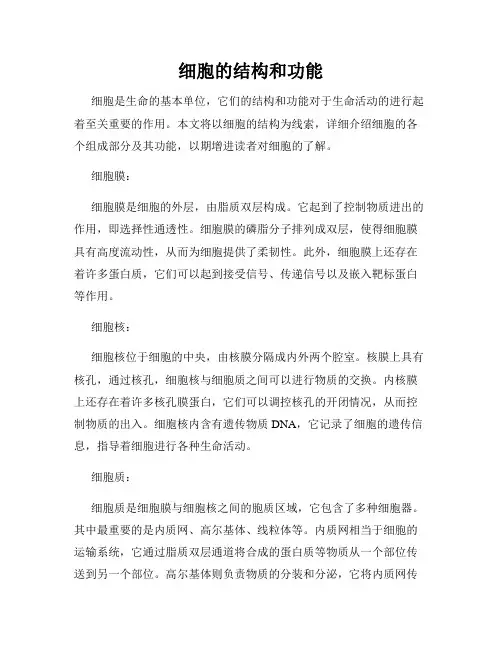 细胞的结构和功能

细胞是生命的基本单位，它们的结构和功能对于生命活动的进行起着至关重要的作用。本文将以细胞的结构为线索，详细介绍细胞的各个组成部分及其功能，以期增进读者对细胞的了解。

细胞膜：

细胞膜是细胞的外层，由脂质双层构成。它起到了控制物质进出的作用，即选择性通透性。细胞膜的磷脂分子排列成双层，使得细胞膜具有高度流动性，从而为细胞提供了柔韧性。此外，细胞膜上还存在着许多蛋白质，它们可以起到接受信号、传递信号以及嵌入靶标蛋白等作用。

细胞核：

细胞核位于细胞的中央，由核膜分隔成内外两个腔室。核膜上具有核孔，通过核孔，细胞核与细胞质之间可以进行物质的交换。内核膜上还存在着许多核孔膜蛋白，它们可以调控核孔的开闭情况，从而控制物质的出入。细胞核内含有遗传物质 DNA，它记录了细胞的遗传信息，指导着细胞进行各种生命活动。

细胞质：

细胞质是细胞膜与细胞核之间的胞质区域，它包含了多种细胞器。其中最重要的是内质网、高尔基体、线粒体等。内质网相当于细胞的运输系统，它通过脂质双层通道将合成的蛋白质等物质从一个部位传送到另一个部位。高尔基体则负责物质的分装和分泌，它将内质网传